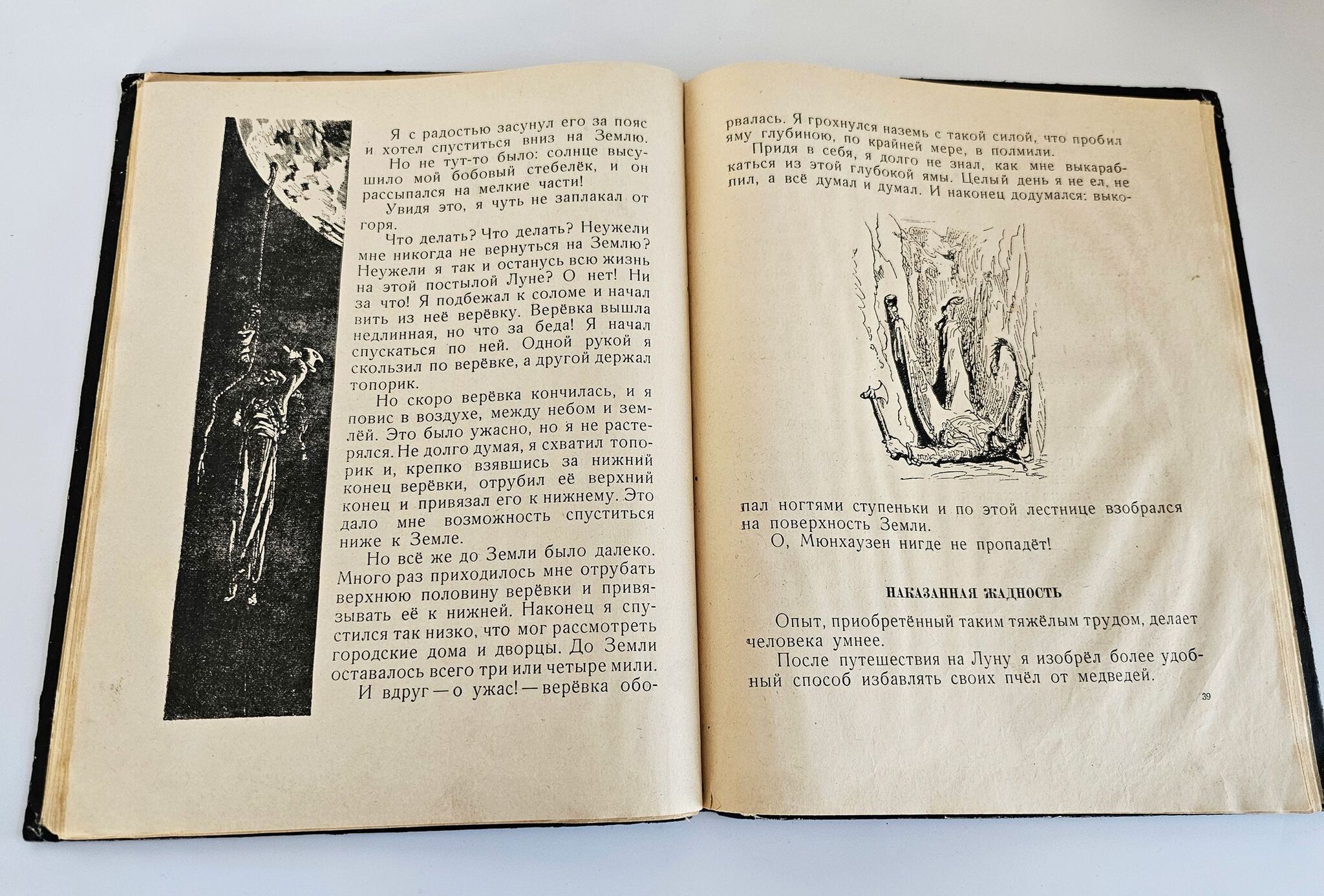 Я с радостью засунул его за пояс и хотел спуститься вниз на Землю.

Но не тут-то было: солнце высушило мой бобовый стебелёк, и он рассыпался на мелкие части!

Увидя это, я чуть не заплакал от горя.

Что делать? Что делать? Неужели мне никогда не вернуться на Землю? Неужели я так и останусь всю жизнь на этой постылой Луне? О нет! Ни за что! Я подбежал к соломе и начал вить из неё верёвку. Верёвка вышла недлинная, но что за беда! Я начал спускаться по ней. Одной рукой я скользил по верёвке, а другой держал топорик.

Но скоро верёвка кончилась, и я повис в воздухе, между небом и землёй. Это было ужасно, но я не растерялся. Не долго думая, я схватил топорик и, крепко взявшись за нижний конец верёвки, отрубил её верхний конец и привязал его к нижнему. Это дало мне возможность спуститься ниже к Земле.

Но всё же до Земли было далеко. Много раз приходилось мне отрубать верхнюю половину верёвки и привязывать её к нижней. Наконец я спустился так низко, что мог рассмотреть городские дома и дворцы. До Земли оставалось всего три или четыре мили.

И вдруг — о ужас! — верёвка оборвалась. Я грохнулся наземь с такой силой, что пробил яму глубиною, по крайней мере, в полмили.

Придя в себя, я долго не знал, как мне выкарабкаться из этой глубокой ямы. Целый день я не ел, не пил, а всё думал и думал. И наконец додумался: выкопал ногтями ступеньки и по этой лестнице взобрался на поверхность Земли.

О, Мюнхаузен нигде не пропадёт!

НАКАЗАННАЯ ЖАДНОСТЬ

Опыт, приобретённый таким тяжёлым трудом, делает человека умнее.

После путешествия на Луну я изобрёл более удобный способ избавлять своих пчёл от медведей.

39